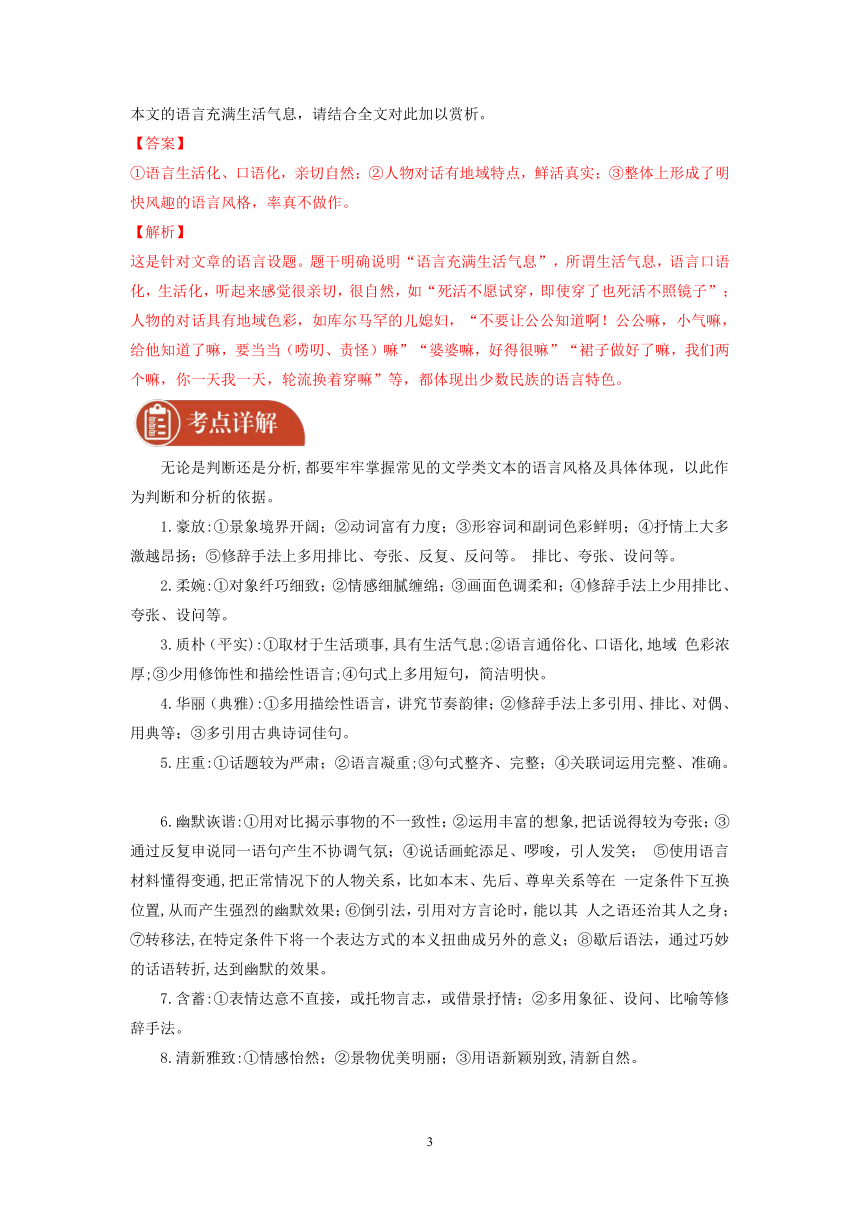 本文的语言充满生活气息，请结合全文对此加以赏析。

【答案】

①语言生活化、口语化，亲切自然；②人物对话有地域特点，鲜活真实；③整体上形成了明快风趣的语言风格，率真不做作。

【解析】

这是针对文章的语言设题。题干明确说明“语言充满生活气息”，所谓生活气息，语言口语化，生活化，听起来感觉很亲切，很自然，如“死活不愿试穿，即使穿了也死活不照镜子”；人物的对话具有地域色彩，如库尔马罕的儿媳妇，“不要让公公知道啊！公公嘛，小气嘛，给他知道了嘛，要当当（唠叨、责怪）嘛”“婆婆嘛，好得很嘛”“裙子做好了嘛，我们两个嘛，你一天我一天，轮流换着穿嘛”等，都体现出少数民族的语言特色。

考点详解

无论是判断还是分析,都要牢牢掌握常见的文学类文本的语言风格及具体体现，以此作为判断和分析的依据。

1.豪放:①景象境界开阔；②动词富有力度；③形容词和副词色彩鲜明；④抒情上大多激越昂扬；⑤修辞手法上多用排比、夸张、反复、反问等。 排比、夸张、设问等。

2.柔婉:①对象纤巧细致；②情感细腻缠绵；③画面色调柔和；④修辞手法上少用排比、夸张、设问等。

3.质朴（平实）:①取材于生活琐事,具有生活气息;②语言通俗化、口语化,地域 色彩浓厚;③少用修饰性和描绘性语言;④句式上多用短句，简洁明快。

4.华丽（典雅）:①多用描绘性语言，讲究节奏韵律；②修辞手法上多引用、排比、对偶、用典等；③多引用古典诗词佳句。

5.庄重:①话题较为严肃；②语言凝重;③句式整齐、完整；④关联词运用完整、准确。

6.幽默诙谐:①用对比揭示事物的不一致性；②运用丰富的想象,把话说得较为夸张；③通过反复申说同一语句产生不协调气氛；④说话画蛇添足、啰唆，引人发笑； ⑤使用语言材料懂得变通,把正常情况下的人物关系，比如本末、先后、尊卑关系等在 一定条件下互换位置,从而产生强烈的幽默效果；⑥倒引法，引用对方言论时，能以其 人之语还治其人之身；⑦转移法,在特定条件下将一个表达方式的本义扭曲成另外的意义；⑧歇后语法，通过巧妙的话语转折,达到幽默的效果。

7.含蓄:①表情达意不直接，或托物言志，或借景抒情；②多用象征、设问、比喻等修辞手法。

8.清新雅致:①情感怡然；②景物优美明丽；③用语新颖别致,清新自然。

3